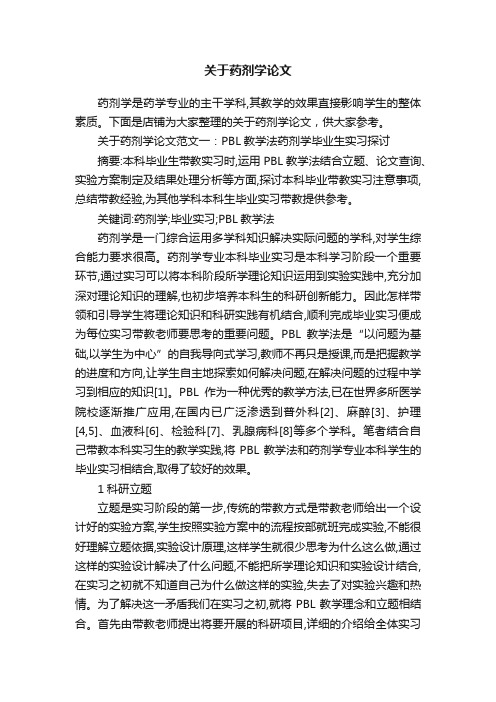 关于药剂学论文

药剂学是药学专业的主干学科,其教学的效果直接影响学生的整体素质。下面是店铺为大家整理的关于药剂学论文，供大家参考。

关于药剂学论文范文一：PBL 教学法药剂学毕业生实习探讨

摘要:本科毕业生带教实习时,运用 PBL 教学法结合立题、论文查询、实验方案制定及结果处理分析等方面,探讨本科毕业带教实习注意事项,总结带教经验,为其他学科本科生毕业实习带教提供参考。

关键词:药剂学;毕业实习;PBL 教学法

药剂学是一门综合运用多学科知识解决实际问题的学科,对学生综合能力要求很高。药剂学专业本科毕业实习是本科学习阶段一个重要环节,通过实习可以将本科阶段所学理论知识运用到实验实践中,充分加深对理论知识的理解,也初步培养本科生的科研创新能力。因此怎样带领和引导学生将理论知识和科研实践有机结合,顺利完成毕业实习便成为每位实习带教老师要思考的重要问题。PBL 教学法是“以问题为基础,以学生为中心”的自我导向式学习,教师不再只是授课,而是把握教学的进度和方向,让学生自主地探索如何解决问题,在解决问题的过程中学习到相应的知识[1]。PBL 作为一种优秀的教学方法,已在世界多所医学院校逐渐推广应用,在国内已广泛渗透到普外科[2]、麻醉[3]、护理[4,5]、血液科[6]、检验科[7]、乳腺病科[8]等多个学科。笔者结合自己带教本科实习生的教学实践,将 PBL 教学法和药剂学专业本科学生的毕业实习相结合,取得了较好的效果。

1 科研立题

立题是实习阶段的第一步,传统的带教方式是带教老师给出一个设计好的实验方案,学生按照实验方案中的流程按部就班完成实验,不能很好理解立题依据,实验设计原理,这样学生就很少思考为什么这么做,通过这样的实验设计解决了什么问题,不能把所学理论知识和实验设计结合,在实习之初就不知道自己为什么做这样的实验,失去了对实验兴趣和热情。为了解决这一矛盾我们在实习之初,就将 PBL 教学理念和立题相结合。首先由带教老师提出将要开展的科研项目,详细的介绍给全体实习